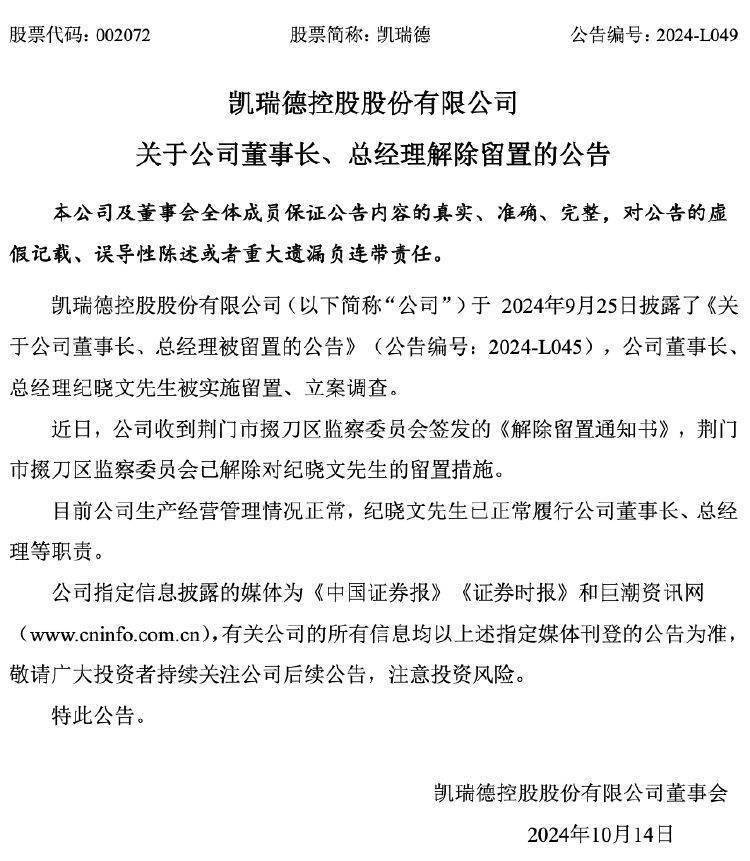 股票代码：002072 股票简称：凯瑞德 公告编号：2024-L049

凯瑞德控股股份有限公司

关于公司董事长、总经理解除留置的公告

本公司及董事会全体成员保证公告内容的真实、准确、完整，对公告的虚假记载、误导性陈述或者重大遗漏负连带责任。

凯瑞德控股股份有限公司（以下简称“公司”）于2024年9月25日披露了《关于公司董事长、总经理被留置的公告》（公告编号：2024-L045），公司董事长、总经理纪晓文先生被实施留置、立案调查。

近日，公司收到荆门市掇刀区监察委员会签发的《解除留置通知书》，荆门市掇刀区监察委员会已解除对纪晓文先生的留置措施。

目前公司生产经营管理情况正常，纪晓文先生已正常履行公司董事长、总经理等职责。

公司指定信息披露的媒体为《中国证券报》《证券时报》和巨潮资讯网（www.cninfo.com.cn），有关公司的所有信息均以上述指定媒体刊登的公告为准，敬请广大投资者持续关注公司后续公告，注意投资风险。

特此公告。

凯瑞德控股股份有限公司董事会

2024年10月14日